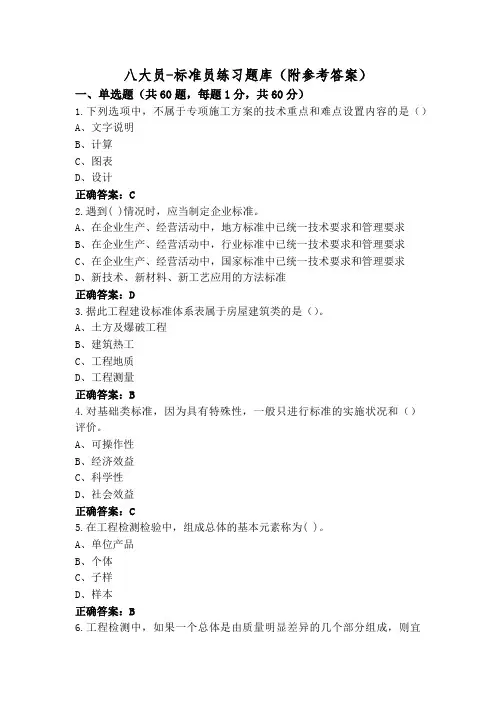 八大员-标准员练习题库（附参考答案）

一、单选题（共60题，每题1分，共60分）

1.下列选项中，不属于专项施工方案的技术重点和难点设置内容的是（）

A、文字说明

B、计算

C、图表

D、设计

正确答案：C

2.遇到( )情况时，应当制定企业标准。

A、在企业生产、经营活动中，地方标准中已统一技术要求和管理要求

B、在企业生产、经营活动中，行业标准中已统一技术要求和管理要求

C、在企业生产、经营活动中，国家标准中已统一技术要求和管理要求

D、新技术、新材料、新工艺应用的方法标准

正确答案：D

3.据此工程建设标准体系表属于房屋建筑类的是（）。

A、土方及爆破工程

B、建筑热工

C、工程地质

D、工程测量

正确答案：B

4.对基础类标准，因为具有特殊性，一般只进行标准的实施状况和（）评价。

A、可操作性

B、经济效益

C、科学性

D、社会效益

正确答案：C

5.在工程检测检验中，组成总体的基本元素称为( )。

A、单位产品

B、个体

C、子样

D、样本

正确答案：B

6.工程检测中，如果一个总体是由质量明显差异的几个部分组成，则宜